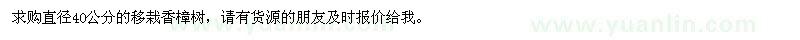 求购直径40公分的移栽香樟树，请有货源的朋友及时报价给我。

www.yuanlin.com